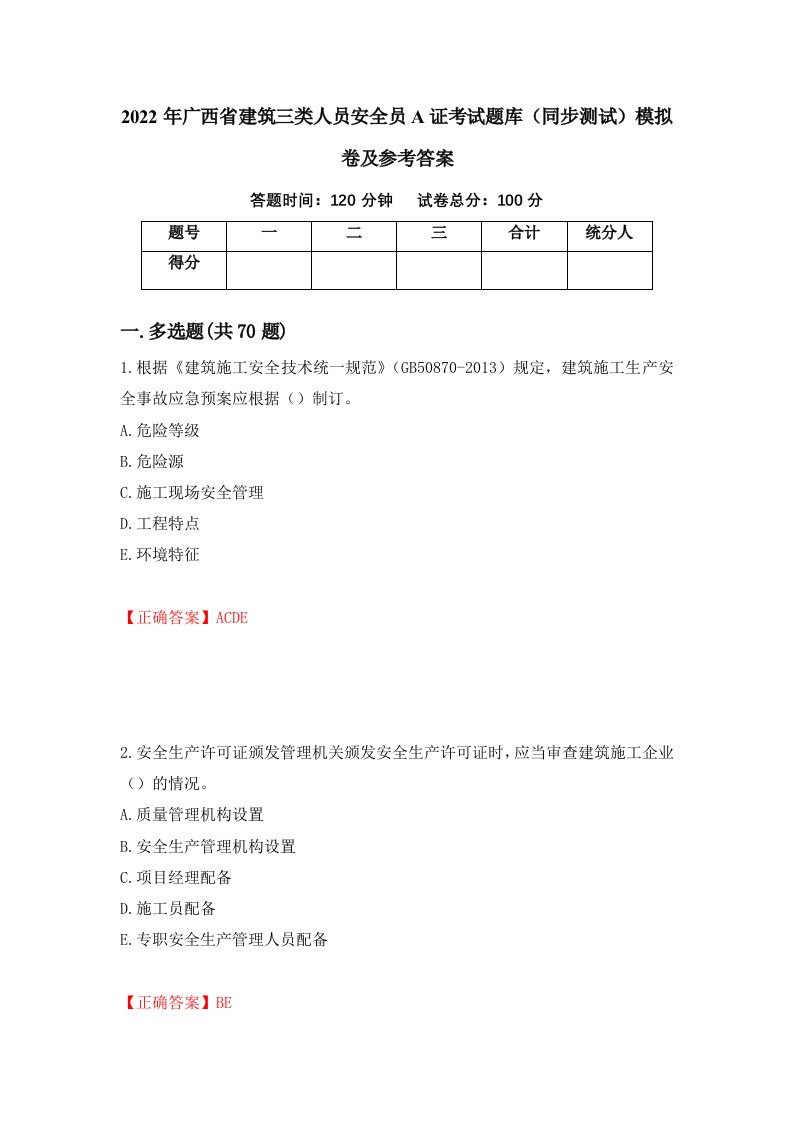 2022年广西省建筑三类人员安全员A证考试题库（同步测试）模拟卷及参考答案

答题时间：120分钟　试卷总分：100分

| 题号 | 一 | 二 | 三 | 合计 | 统分人 |
|---|---|---|---|---|---|
| 得分 | | | | | |

一.多选题(共70题)

1.根据《建筑施工安全技术统一规范》(GB50870-2013）规定，建筑施工生产安全事故应急预案应根据（）制订。

A.危险等级

B.危险源

C.施工现场安全管理

D.工程特点

E.环境特征

【正确答案】ACDE

2.安全生产许可证颁发管理机关颁发安全生产许可证时，应当审查建筑施工企业（）的情况。

A.质量管理机构设置

B.安全生产管理机构设置

C.项目经理配备

D.施工员配备

E.专职安全生产管理人员配备

【正确答案】BE